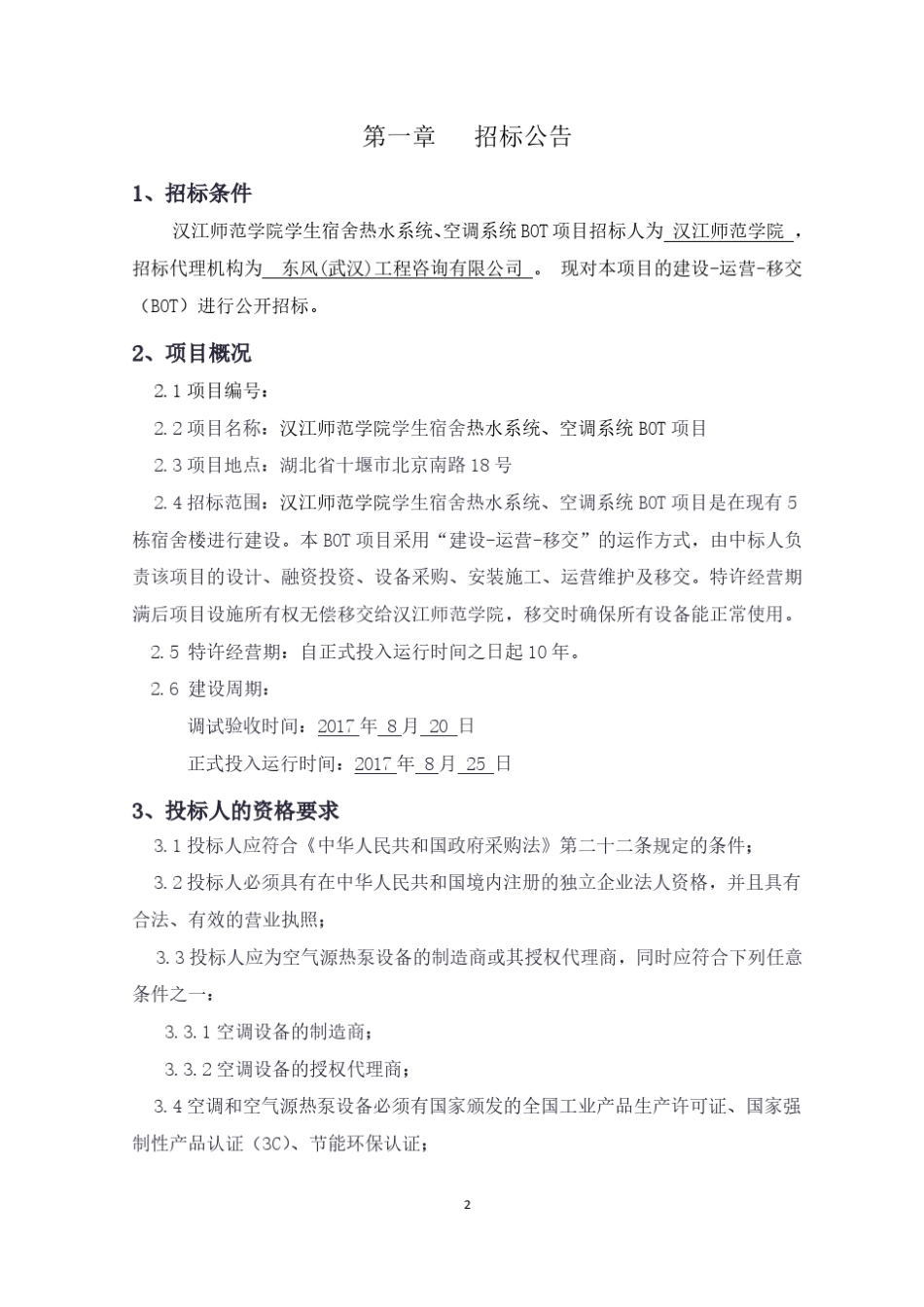 第一章　招标公告

1、招标条件

汉江师范学院学生宿舍热水系统、空调系统BOT项目招标人为 汉江师范学院 ，招标代理机构为 东风(武汉)工程咨询有限公司 。 现对本项目的建设-运营-移交（BOT）进行公开招标。

2、项目概况

2.1 项目编号：

2.2 项目名称：汉江师范学院学生宿舍热水系统、空调系统BOT项目

2.3 项目地点：湖北省十堰市北京南路18号

2.4 招标范围：汉江师范学院学生宿舍热水系统、空调系统BOT项目是在现有5栋宿舍楼进行建设。本BOT项目采用“建设-运营-移交”的运作方式，由中标人负责该项目的设计、融资投资、设备采购、安装施工、运营维护及移交。特许经营期满后项目设施所有权无偿移交给汉江师范学院，移交时确保所有设备能正常使用。

2.5 特许经营期：自正式投入运行时间之日起10年。

2.6 建设周期：

调试验收时间：2017 年 8 月 20 日

正式投入运行时间：2017 年 8 月 25 日

3、投标人的资格要求

3.1 投标人应符合《中华人民共和国政府采购法》第二十二条规定的条件；

3.2 投标人必须具有在中华人民共和国境内注册的独立企业法人资格，并且具有合法、有效的营业执照；

3.3 投标人应为空气源热泵设备的制造商或其授权代理商，同时应符合下列任意条件之一：

3.3.1 空调设备的制造商；

3.3.2 空调设备的授权代理商；

3.4 空调和空气源热泵设备必须有国家颁发的全国工业产品生产许可证、国家强制性产品认证（3C）、节能环保认证；

2